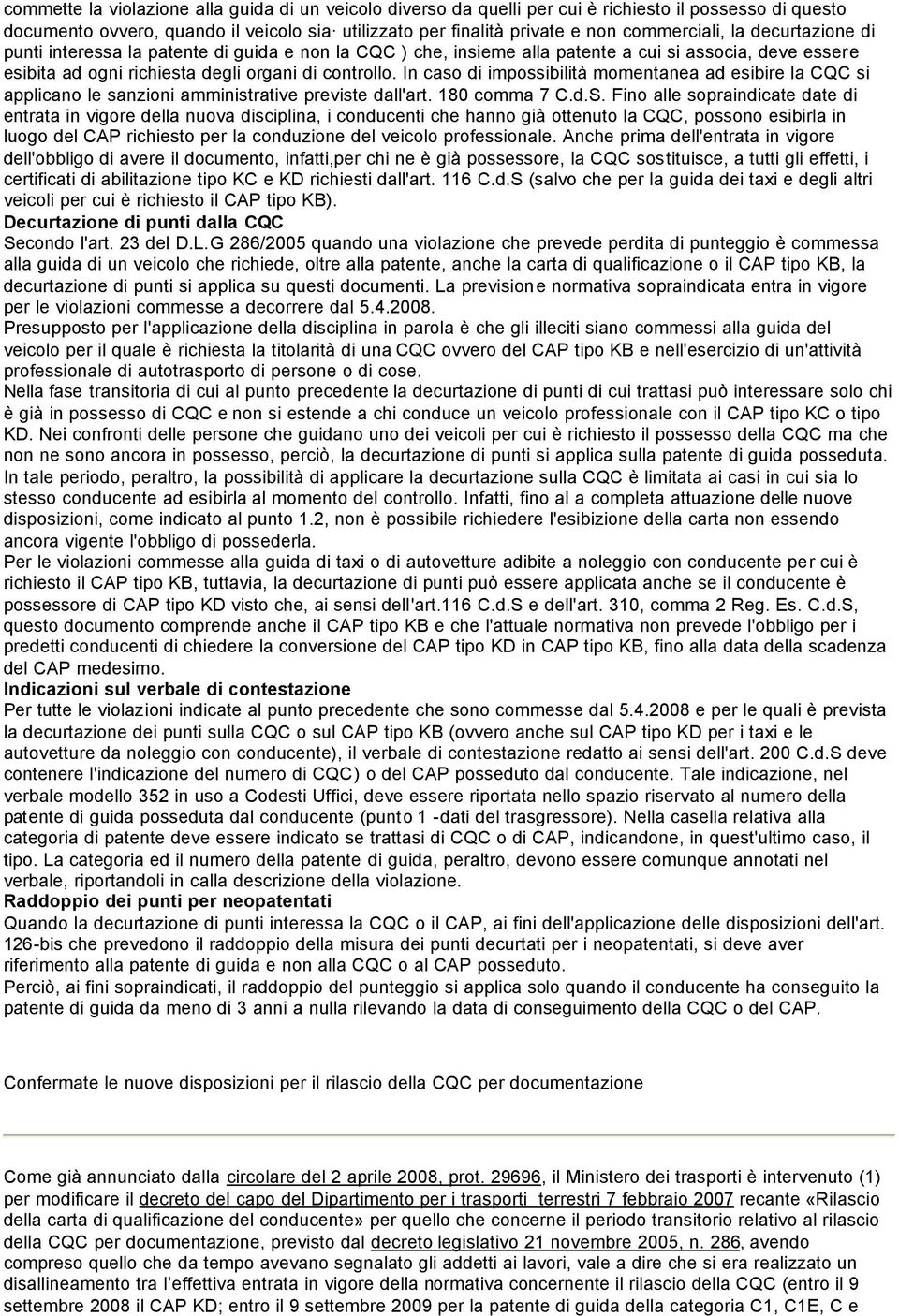 commette la violazione alla guida di un veicolo diverso da quelli per cui è richiesto il possesso di questo documento ovvero, quando il veicolo sia· utilizzato per finalità private e non commerciali, la decurtazione di punti interessa la patente di guida e non la CQC ) che, insieme alla patente a cui si associa, deve essere esibita ad ogni richiesta degli organi di controllo. In caso di impossibilità momentanea ad esibire la CQC si applicano le sanzioni amministrative previste dall'art. 180 comma 7 C.d.S. Fino alle sopraindicate date di entrata in vigore della nuova disciplina, i conducenti che hanno già ottenuto la CQC, possono esibirla in luogo del CAP richiesto per la conduzione del veicolo professionale. Anche prima dell'entrata in vigore dell'obbligo di avere il documento, infatti,per chi ne è già possessore, la CQC sostituisce, a tutti gli effetti, i certificati di abilitazione tipo KC e KD richiesti dall'art. 116 C.d.S (salvo che per la guida dei taxi e degli altri veicoli per cui è richiesto il CAP tipo KB).
Decurtazione di punti dalla CQC
Secondo l'art. 23 del D.L.G 286/2005 quando una violazione che prevede perdita di punteggio è commessa alla guida di un veicolo che richiede, oltre alla patente, anche la carta di qualificazione o il CAP tipo KB, la decurtazione di punti si applica su questi documenti. La previsione normativa sopraindicata entra in vigore per le violazioni commesse a decorrere dal 5.4.2008.
Presupposto per l'applicazione della disciplina in parola è che gli illeciti siano commessi alla guida del veicolo per il quale è richiesta la titolarità di una CQC ovvero del CAP tipo KB e nell'esercizio di un'attività professionale di autotrasporto di persone o di cose.
Nella fase transitoria di cui al punto precedente la decurtazione di punti di cui trattasi può interessare solo chi è già in possesso di CQC e non si estende a chi conduce un veicolo professionale con il CAP tipo KC o tipo KD. Nei confronti delle persone che guidano uno dei veicoli per cui è richiesto il possesso della CQC ma che non ne sono ancora in possesso, perciò, la decurtazione di punti si applica sulla patente di guida posseduta. In tale periodo, peraltro, la possibilità di applicare la decurtazione sulla CQC è limitata ai casi in cui sia lo stesso conducente ad esibirla al momento del controllo. Infatti, fino al a completa attuazione delle nuove disposizioni, come indicato al punto 1.2, non è possibile richiedere l'esibizione della carta non essendo ancora vigente l'obbligo di possederla.
Per le violazioni commesse alla guida di taxi o di autovetture adibite a noleggio con conducente per cui è richiesto il CAP tipo KB, tuttavia, la decurtazione di punti può essere applicata anche se il conducente è possessore di CAP tipo KD visto che, ai sensi dell'art.116 C.d.S e dell'art. 310, comma 2 Reg. Es. C.d.S, questo documento comprende anche il CAP tipo KB e che l'attuale normativa non prevede l'obbligo per i predetti conducenti di chiedere la conversione del CAP tipo KD in CAP tipo KB, fino alla data della scadenza del CAP medesimo.
Indicazioni sul verbale di contestazione
Per tutte le violazioni indicate al punto precedente che sono commesse dal 5.4.2008 e per le quali è prevista la decurtazione dei punti sulla CQC o sul CAP tipo KB (ovvero anche sul CAP tipo KD per i taxi e le autovetture da noleggio con conducente), il verbale di contestazione redatto ai sensi dell'art. 200 C.d.S deve contenere l'indicazione del numero di CQC) o del CAP posseduto dal conducente. Tale indicazione, nel verbale modello 352 in uso a Codesti Uffici, deve essere riportata nello spazio riservato al numero della patente di guida posseduta dal conducente (punto 1 -dati del trasgressore). Nella casella relativa alla categoria di patente deve essere indicato se trattasi di CQC o di CAP, indicandone, in quest'ultimo caso, il tipo. La categoria ed il numero della patente di guida, peraltro, devono essere comunque annotati nel verbale, riportandoli in calla descrizione della violazione.
Raddoppio dei punti per neopatentati
Quando la decurtazione di punti interessa la CQC o il CAP, ai fini dell'applicazione delle disposizioni dell'art. 126-bis che prevedono il raddoppio della misura dei punti decurtati per i neopatentati, si deve aver riferimento alla patente di guida e non alla CQC o al CAP posseduto.
Perciò, ai fini sopraindicati, il raddoppio del punteggio si applica solo quando il conducente ha conseguito la patente di guida da meno di 3 anni a nulla rilevando la data di conseguimento della CQC o del CAP.

Confermate le nuove disposizioni per il rilascio della CQC per documentazione

Come già annunciato dalla circolare del 2 aprile 2008, prot. 29696, il Ministero dei trasporti è intervenuto (1) per modificare il decreto del capo del Dipartimento per i trasporti terrestri 7 febbraio 2007 recante «Rilascio della carta di qualificazione del conducente» per quello che concerne il periodo transitorio relativo al rilascio della CQC per documentazione, previsto dal decreto legislativo 21 novembre 2005, n. 286, avendo compreso quello che da tempo avevano segnalato gli addetti ai lavori, vale a dire che si era realizzato un disallineamento tra l'effettiva entrata in vigore della normativa concernente il rilascio della CQC (entro il 9 settembre 2008 il CAP KD; entro il 9 settembre 2009 per la patente di guida della categoria C1, C1E, C e